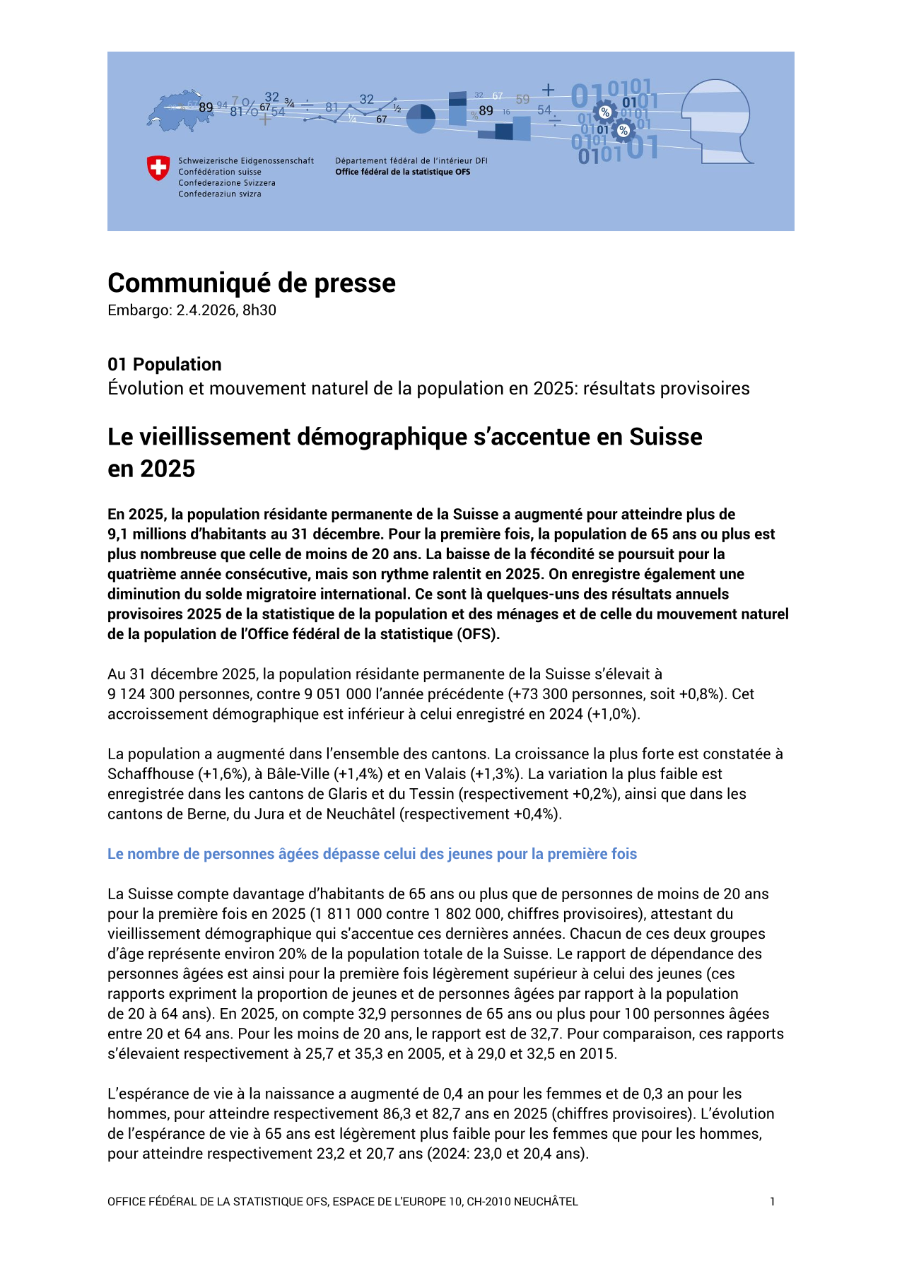 Schweizerische Eidgenossenschaft
Confédération suisse
Confederazione Svizzera
Confederaziun svizra

Département fédéral de l'intérieur DFI
Office fédéral de la statistique OFS

Communiqué de presse
Embargo: 2.4.2026, 8h30

01 Population
Évolution et mouvement naturel de la population en 2025: résultats provisoires

Le vieillissement démographique s'accentue en Suisse en 2025

En 2025, la population résidante permanente de la Suisse a augmenté pour atteindre plus de 9,1 millions d'habitants au 31 décembre. Pour la première fois, la population de 65 ans ou plus est plus nombreuse que celle de moins de 20 ans. La baisse de la fécondité se poursuit pour la quatrième année consécutive, mais son rythme ralentit en 2025. On enregistre également une diminution du solde migratoire international. Ce sont là quelques-uns des résultats annuels provisoires 2025 de la statistique de la population et des ménages et de celle du mouvement naturel de la population de l'Office fédéral de la statistique (OFS).

Au 31 décembre 2025, la population résidante permanente de la Suisse s'élevait à 9 124 300 personnes, contre 9 051 000 l'année précédente (+73 300 personnes, soit +0,8%). Cet accroissement démographique est inférieur à celui enregistré en 2024 (+1,0%).

La population a augmenté dans l'ensemble des cantons. La croissance la plus forte est constatée à Schaffhouse (+1,6%), à Bâle-Ville (+1,4%) et en Valais (+1,3%). La variation la plus faible est enregistrée dans les cantons de Glaris et du Tessin (respectivement +0,2%), ainsi que dans les cantons de Berne, du Jura et de Neuchâtel (respectivement +0,4%).

Le nombre de personnes âgées dépasse celui des jeunes pour la première fois

La Suisse compte davantage d'habitants de 65 ans ou plus que de personnes de moins de 20 ans pour la première fois en 2025 (1 811 000 contre 1 802 000, chiffres provisoires), attestant du vieillissement démographique qui s'accentue ces dernières années. Chacun de ces deux groupes d'âge représente environ 20% de la population totale de la Suisse. Le rapport de dépendance des personnes âgées est ainsi pour la première fois légèrement supérieur à celui des jeunes (ces rapports expriment la proportion de jeunes et de personnes âgées par rapport à la population de 20 à 64 ans). En 2025, on compte 32,9 personnes de 65 ans ou plus pour 100 personnes âgées entre 20 et 64 ans. Pour les moins de 20 ans, le rapport est de 32,7. Pour comparaison, ces rapports s'élevaient respectivement à 25,7 et 35,3 en 2005, et à 29,0 et 32,5 en 2015.

L'espérance de vie à la naissance a augmenté de 0,4 an pour les femmes et de 0,3 an pour les hommes, pour atteindre respectivement 86,3 et 82,7 ans en 2025 (chiffres provisoires). L'évolution de l'espérance de vie à 65 ans est légèrement plus faible pour les femmes que pour les hommes, pour atteindre respectivement 23,2 et 20,7 ans (2024: 23,0 et 20,4 ans).

OFFICE FÉDÉRAL DE LA STATISTIQUE OFS, ESPACE DE L'EUROPE 10, CH-2010 NEUCHÂTEL 1